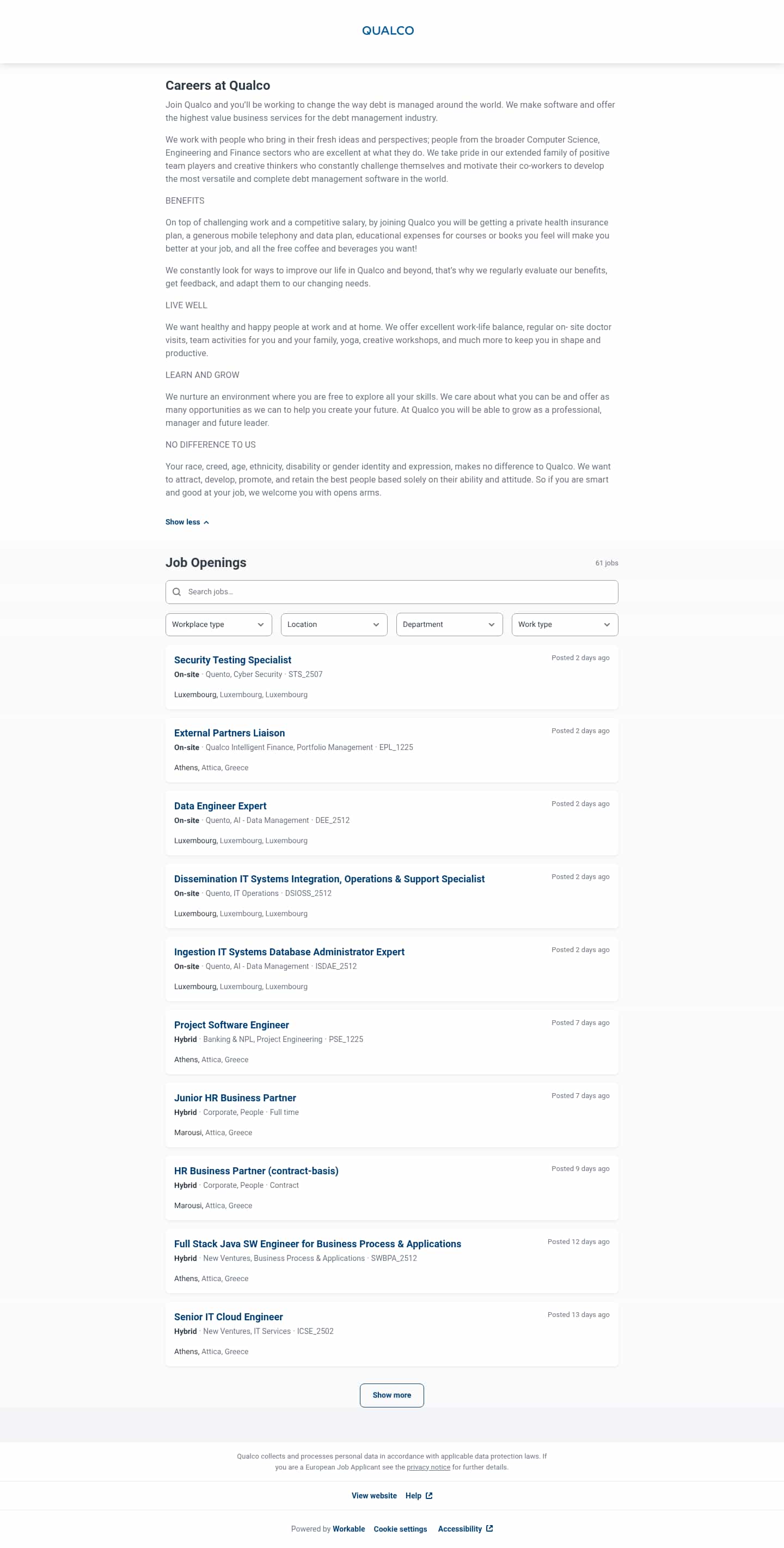 QUALCO

Careers at Qualco

Join Qualco and you'll be working to change the way debt is managed around the world. We make software and offer the highest value business services for the debt management industry.

We work with people who bring in their fresh ideas and perspectives; people from the broader Computer Science, Engineering and Finance sectors who are excellent at what they do. We take pride in our extended family of positive team players and creative thinkers who constantly challenge themselves and motivate their co-workers to develop the most versatile and complete debt management software in the world.

BENEFITS

On top of challenging work and a competitive salary, by joining Qualco you will be getting a private health insurance plan, a generous mobile telephony and data plan, educational expenses for courses or books you feel will make you better at your job, and all the free coffee and beverages you want!

We constantly look for ways to improve our life in Qualco and beyond, that's why we regularly evaluate our benefits, get feedback, and adapt them to our changing needs.

LIVE WELL

We want healthy and happy people at work and at home. We offer excellent work-life balance, regular on- site doctor visits, team activities for you and your family, yoga, creative workshops, and much more to keep you in shape and productive.

LEARN AND GROW

We nurture an environment where you are free to explore all your skills. We care about what you can be and offer as many opportunities as we can to help you create your future. At Qualco you will be able to grow as a professional, manager and future leader.

NO DIFFERENCE TO US

Your race, creed, age, ethnicity, disability or gender identity and expression, makes no difference to Qualco. We want to attract, develop, promote, and retain the best people based solely on their ability and attitude. So if you are smart and good at your job, we welcome you with opens arms.

Show less

Job Openings

61 jobs

Search jobs...

Workplace type
Location
Department
Work type

Security Testing Specialist
Posted 2 days ago
On-site · Quento, Cyber Security · STS_2507
Luxembourg, Luxembourg, Luxembourg

External Partners Liaison
Posted 2 days ago
On-site · Qualco Intelligent Finance, Portfolio Management · EPL_1225
Athens, Attica, Greece

Data Engineer Expert
Posted 2 days ago
On-site · Quento, AI - Data Management · DEE_2512
Luxembourg, Luxembourg, Luxembourg

Dissemination IT Systems Integration, Operations & Support Specialist
Posted 2 days ago
On-site · Quento, IT Operations · DSIOSS_2512
Luxembourg, Luxembourg, Luxembourg

Ingestion IT Systems Database Administrator Expert
Posted 2 days ago
On-site · Quento, AI - Data Management · ISDAE_2512
Luxembourg, Luxembourg, Luxembourg

Project Software Engineer
Posted 7 days ago
Hybrid · Banking & NPL, Project Engineering · PSE_1225
Athens, Attica, Greece

Junior HR Business Partner
Posted 7 days ago
Hybrid · Corporate, People · Full time
Marousi, Attica, Greece

HR Business Partner (contract-basis)
Posted 9 days ago
Hybrid · Corporate, People · Contract
Marousi, Attica, Greece

Full Stack Java SW Engineer for Business Process & Applications
Posted 12 days ago
Hybrid · New Ventures, Business Process & Applications · SWBPA_2512
Athens, Attica, Greece

Senior IT Cloud Engineer
Posted 13 days ago
Hybrid · New Ventures, IT Services · ICSE_2502
Athens, Attica, Greece

Show more

Qualco collects and processes personal data in accordance with applicable data protection laws. If you are a European Job Applicant see the privacy notice for further details.

View website Help

Powered by Workable Cookie settings Accessibility